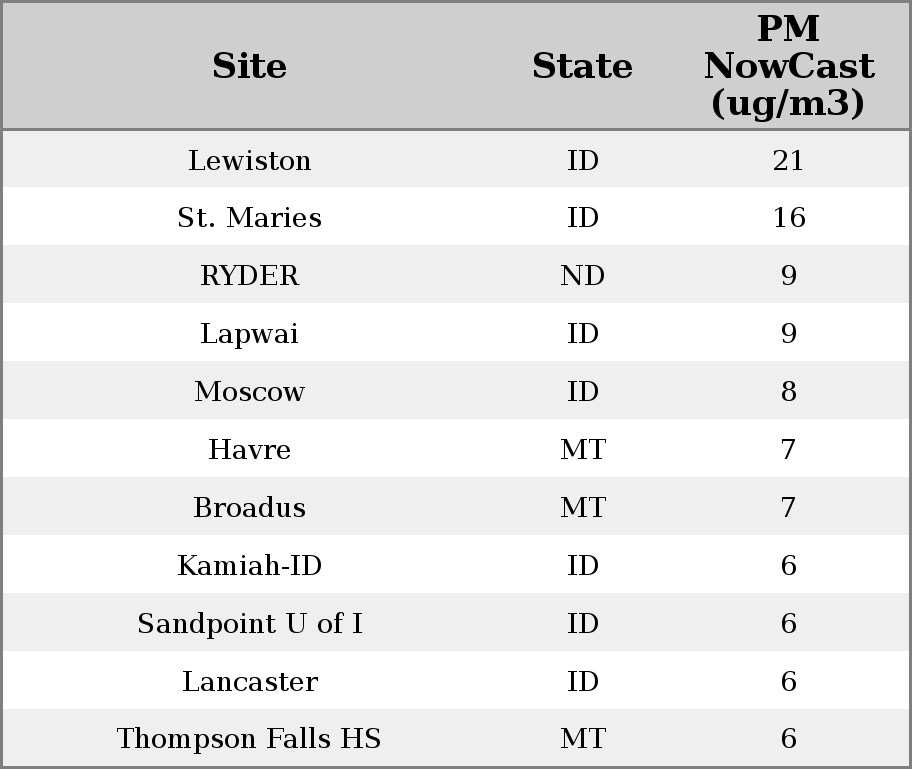 | Site | State | PM NowCast (ug/m3) |
|---|---|---|
| Lewiston | ID | 21 |
| St. Maries | ID | 16 |
| RYDER | ND | 9 |
| Lapwai | ID | 9 |
| Moscow | ID | 8 |
| Havre | MT | 7 |
| Broadus | MT | 7 |
| Kamiah-ID | ID | 6 |
| Sandpoint U of I | ID | 6 |
| Lancaster | ID | 6 |
| Thompson Falls HS | MT | 6 |